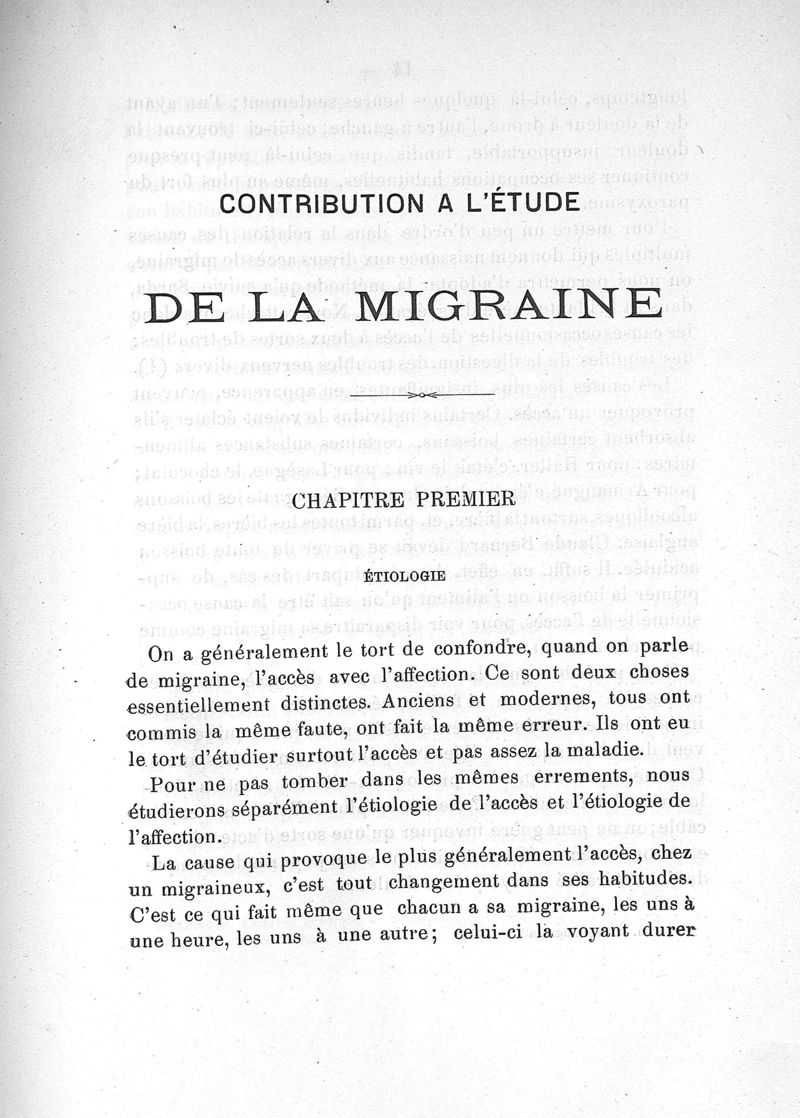 CONTRIBUTION A L'ÉTUDE

DE LA MIGRAINE

CHAPITRE PREMIER

ÉTIOLOGIE

On a généralement le tort de confondre, quand on parle de migraine, l'accès avec l'affection. Ce sont deux choses essentiellement distinctes. Anciens et modernes, tous ont commis la même faute, ont fait la même erreur. Ils ont eu le tort d'étudier surtout l'accès et pas assez la maladie.

Pour ne pas tomber dans les mêmes errements, nous étudierons séparément l'étiologie de l'accès et l'étiologie de l'affection.

La cause qui provoque le plus généralement l'accès, chez un migraineux, c'est tout changement dans ses habitudes. C'est ce qui fait même que chacun a sa migraine, les uns à une heure, les uns à une autre; celui-ci la voyant durer